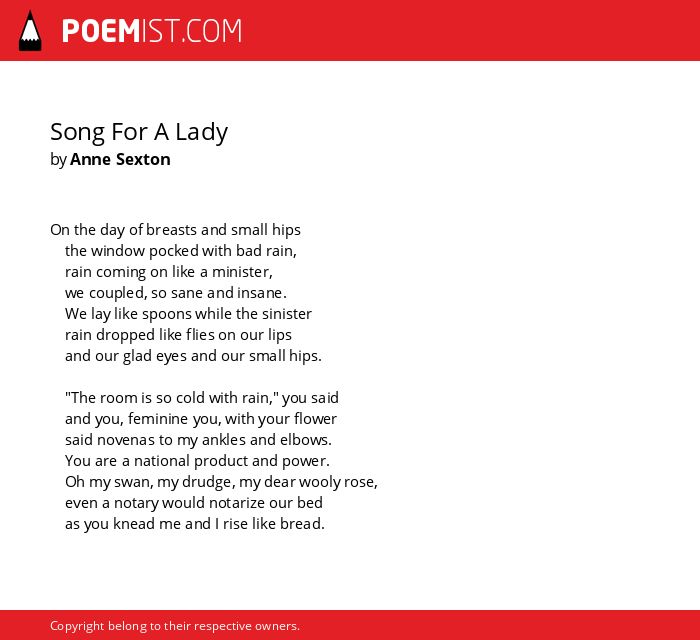 POEMIST.COM

Song For A Lady
by Anne Sexton

On the day of breasts and small hips
the window pocked with bad rain,
rain coming on like a minister,
we coupled, so sane and insane.
We lay like spoons while the sinister
rain dropped like flies on our lips
and our glad eyes and our small hips.

"The room is so cold with rain," you said
and you, feminine you, with your flower
said novenas to my ankles and elbows.
You are a national product and power.
Oh my swan, my drudge, my dear wooly rose,
even a notary would notarize our bed
as you knead me and I rise like bread.

Copyright belong to their respective owners.